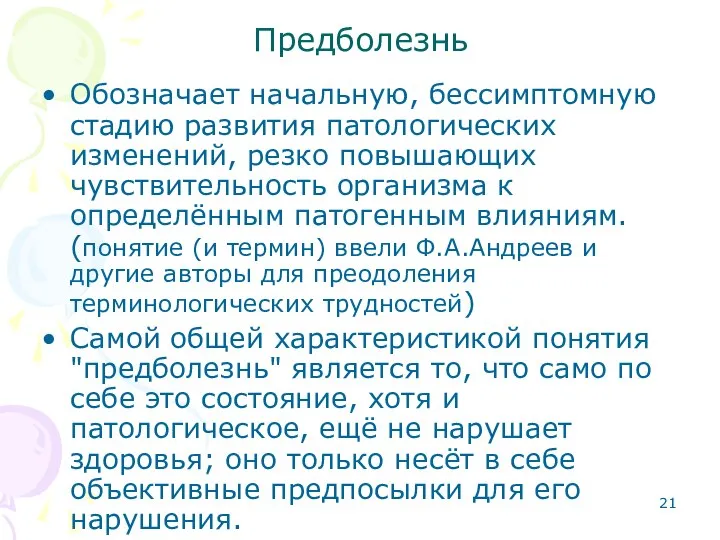 Предболезнь

• Обозначает начальную, бессимптомную стадию развития патологических изменений, резко повышающих чувствительность организма к определённым патогенным влияниям. (понятие (и термин) ввели Ф.А.Андреев и другие авторы для преодоления терминологических трудностей)

• Самой общей характеристикой понятия "предболезнь" является то, что само по себе это состояние, хотя и патологическое, ещё не нарушает здоровья; оно только несёт в себе объективные предпосылки для его нарушения.

21